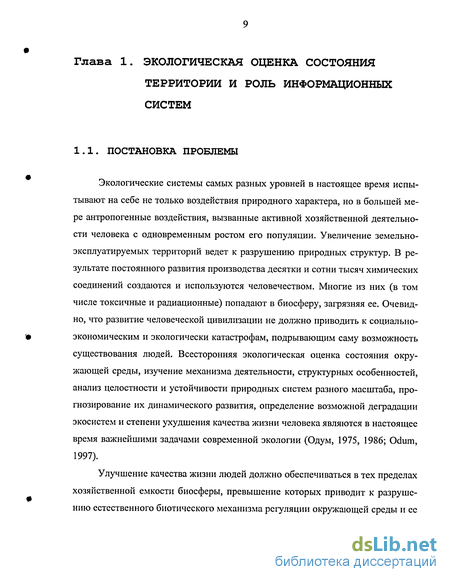 9

Глава 1. ЭКОЛОГИЧЕСКАЯ ОЦЕНКА СОСТОЯНИЯ ТЕРРИТОРИИ И РОЛЬ ИНФОРМАЦИОННЫХ СИСТЕМ

1.1. ПОСТАНОВКА ПРОБЛЕМЫ

Экологические системы самых разных уровней в настоящее время испытывают на себе не только воздействия природного характера, но в большей мере антропогенные воздействия, вызванные активной хозяйственной деятельности человека с одновременным ростом его популяции. Увеличение земельно-эксплуатируемых территорий ведет к разрушению природных структур. В результате постоянного развития производства десятки и сотни тысяч химических соединений создаются и используются человечеством. Многие из них (в том числе токсичные и радиационные) попадают в биосферу, загрязняя ее. Очевидно, что развитие человеческой цивилизации не должно приводить к социально-экономическим и экологически катастрофам, подрывающим саму возможность существования людей. Всесторонняя экологическая оценка состояния окружающей среды, изучение механизма деятельности, структурных особенностей, анализ целостности и устойчивости природных систем разного масштаба, прогнозирование их динамического развития, определение возможной деградации экосистем и степени ухудшения качества жизни человека являются в настоящее время важнейшими задачами современной экологии (Одум, 1975, 1986; Odum, 1997).

Улучшение качества жизни людей должно обеспечиваться в тех пределах хозяйственной емкости биосферы, превышение которых приводит к разрушению естественного биотического механизма регуляции окружающей среды и ее

dsLib.net
библиотека диссертаций